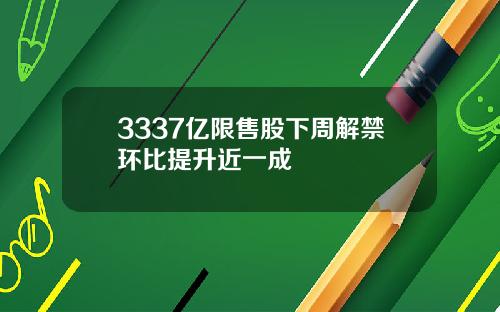 3337亿限售股下周解禁
环比提升近一成